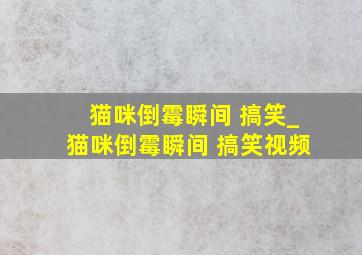 猫咪倒霉瞬间 搞笑_
猫咪倒霉瞬间 搞笑视频